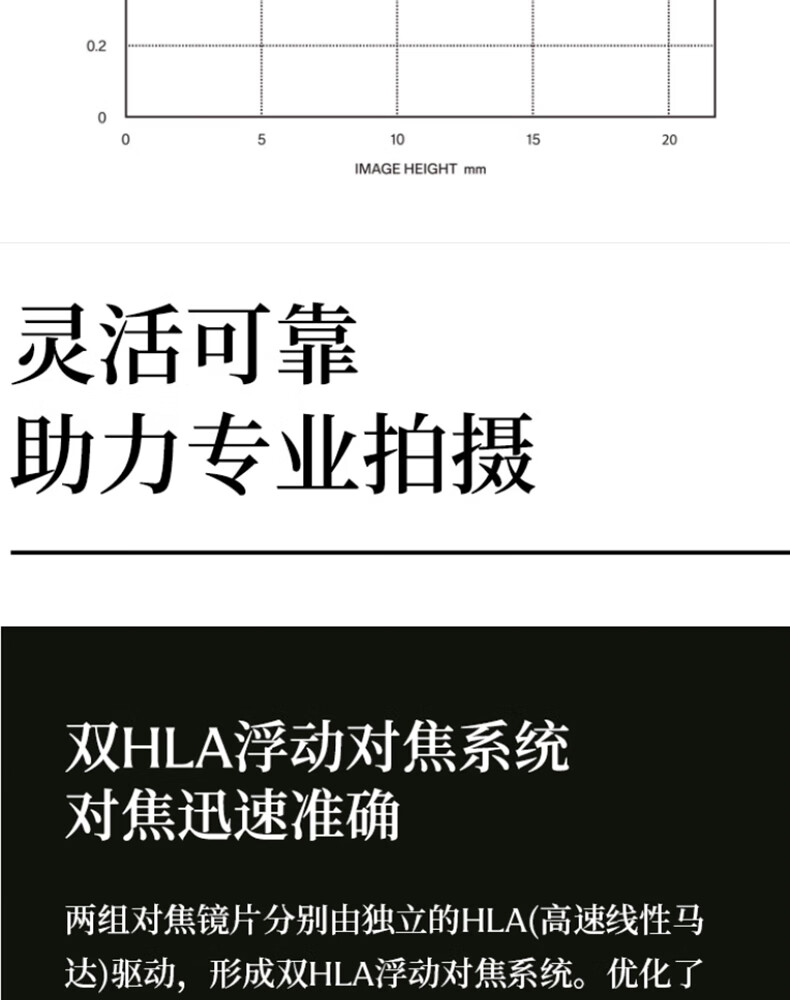 0.2
0
0
5
10
15
20
IMAGE HEIGHT mm

灵活可靠
助力专业拍摄

双HLA浮动对焦系统
对焦迅速准确

两组对焦镜片分别由独立的HLA(高速线性马达)驱动，形成双HLA浮动对焦系统。优化了